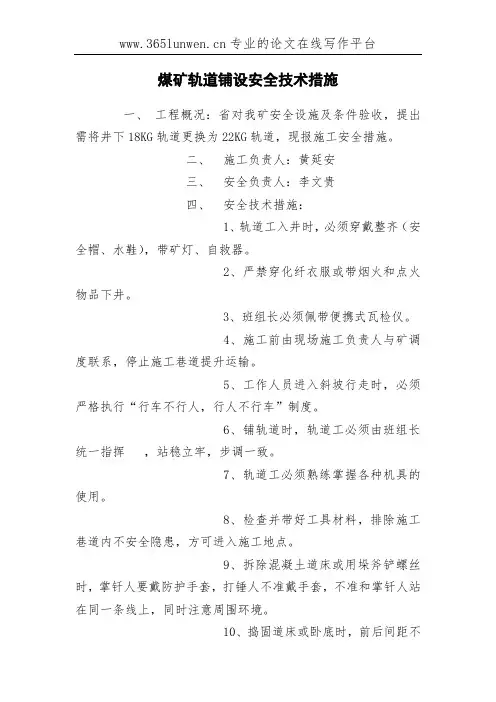 www.365lunwen.cn 专业的论文在线写作平台

煤矿轨道铺设安全技术措施

一、 工程概况：省对我矿安全设施及条件验收，提出需将井下 18KG 轨道更换为 22KG 轨道，现报施工安全措施。

二、 施工负责人：黄延安

三、 安全负责人：李文贵

四、 安全技术措施：

1、轨道工入井时，必须穿戴整齐（安全帽、水鞋），带矿灯、自救器。

2、严禁穿化纤衣服或带烟火和点火物品下井。

3、班组长必须佩带便携式瓦检仪。

4、施工前由现场施工负责人与矿调度联系，停止施工巷道提升运输。

5、工作人员进入斜坡行走时，必须严格执行“行车不行人，行人不行车”制度。

6、铺轨道时，轨道工必须由班组长统一指挥 ，站稳立牢，步调一致。

7、轨道工必须熟练掌握各种机具的使用。

8、检查并带好工具材料，排除施工巷道内不安全隐患，方可进入施工地点。

9、拆除混凝土道床或用垛斧铲螺丝时，掌钎人要戴防护手套，打锤人不准戴手套，不准和掌钎人站在同一条线上，同时注意周围环境。

10、捣固道床或卧底时，前后间距不